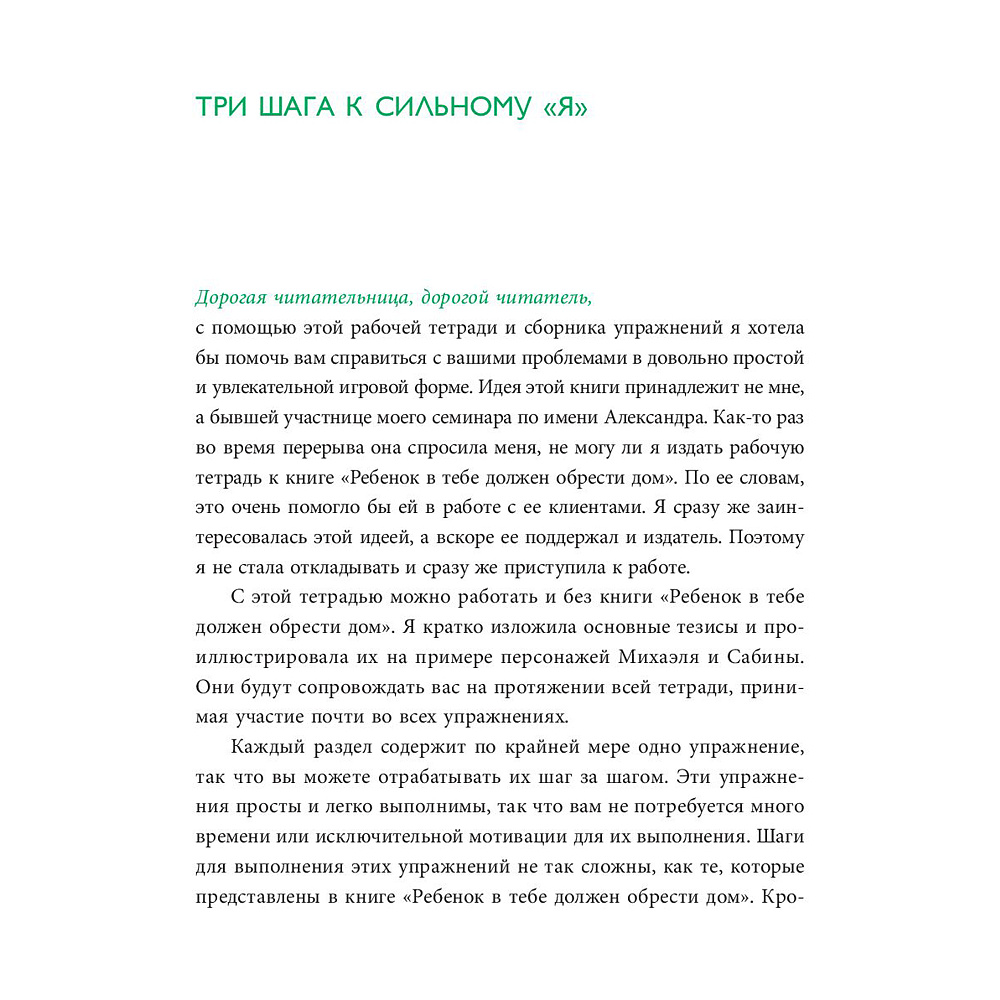 ТРИ ШАГА К СИЛЬНОМУ «Я»

Дорогая читательница, дорогой читатель,
с помощью этой рабочей тетради и сборника упражнений я хотела бы помочь вам справиться с вашими проблемами в довольно простой и увлекательной игровой форме. Идея этой книги принадлежит не мне, а бывшей участнице моего семинара по имени Александра. Как-то раз во время перерыва она спросила меня, не могу ли я издать рабочую тетрадь к книге «Ребенок в тебе должен обрести дом». По ее словам, это очень помогло бы ей в работе с ее клиентами. Я сразу же заинтересовалась этой идеей, а вскоре ее поддержал и издатель. Поэтому я не стала откладывать и сразу же приступила к работе.

С этой тетрадью можно работать и без книги «Ребенок в тебе должен обрести дом». Я кратко изложила основные тезисы и проиллюстрировала их на примере персонажей Михаэля и Сабины. Они будут сопровождать вас на протяжении всей тетради, принимая участие почти во всех упражнениях.

Каждый раздел содержит по крайней мере одно упражнение, так что вы можете отрабатывать их шаг за шагом. Эти упражнения просты и легко выполнимы, так что вам не потребуется много времени или исключительной мотивации для их выполнения. Шаги для выполнения этих упражнений не так сложны, как те, которые представлены в книге «Ребенок в тебе должен обрести дом». Кро-